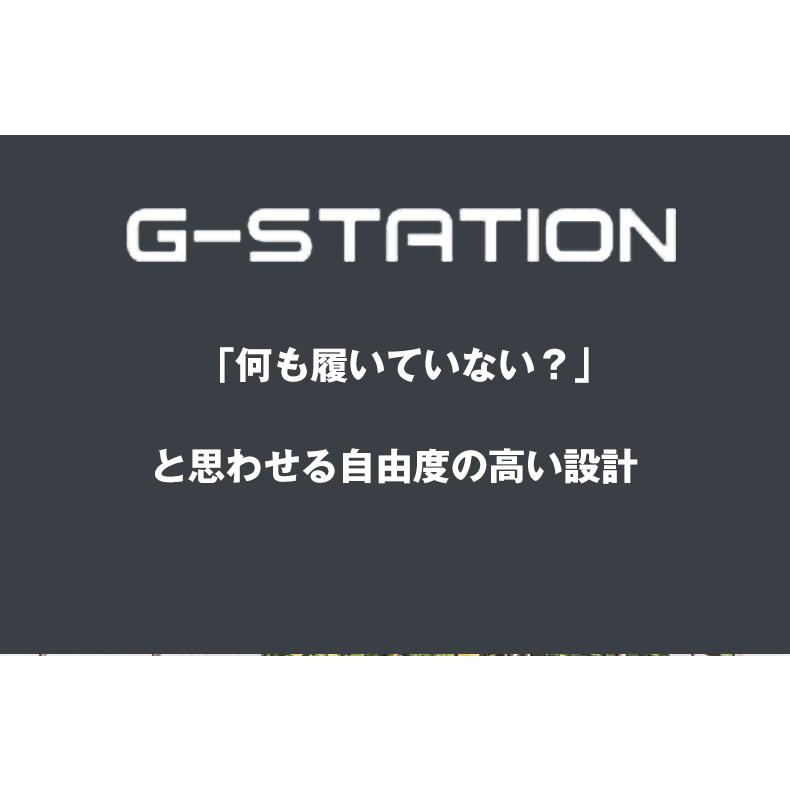 G-STATION

「何も履いていない？」

と思わせる自由度の高い設計